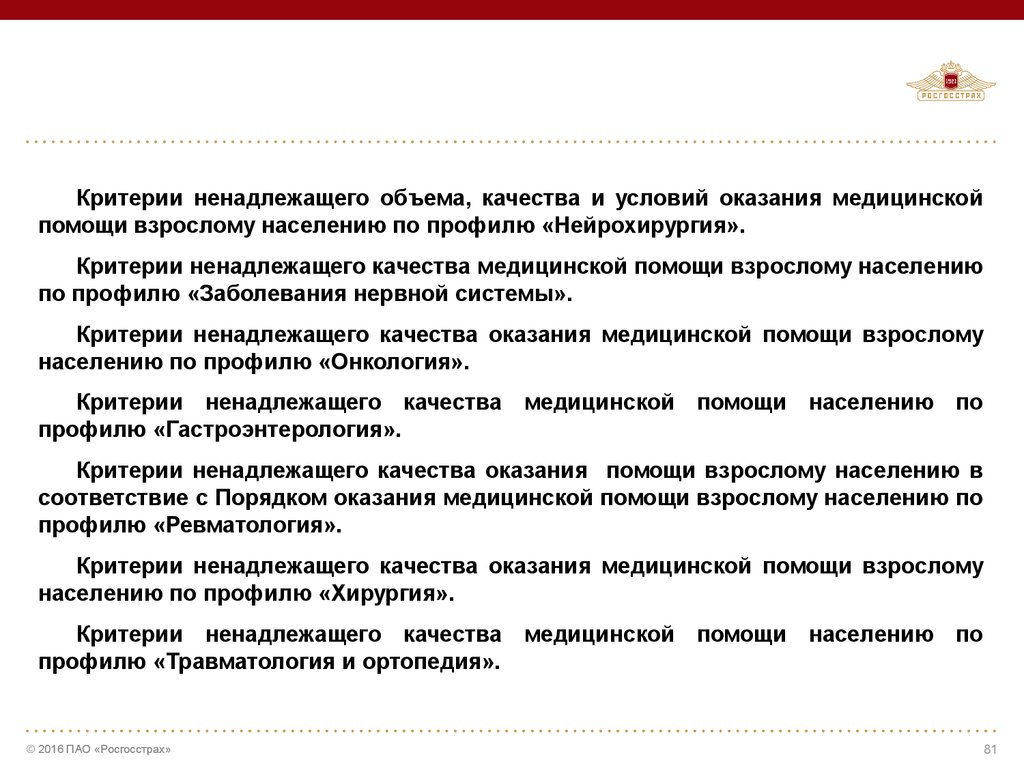 РОСГОССТРАХ

Критерии ненадлежащего объема, качества и условий оказания медицинской помощи взрослому населению по профилю «Нейрохирургия».

Критерии ненадлежащего качества медицинской помощи взрослому населению по профилю «Заболевания нервной системы».

Критерии ненадлежащего качества оказания медицинской помощи взрослому населению по профилю «Онкология».

Критерии ненадлежащего качества медицинской помощи населению по профилю «Гастроэнтерология».

Критерии ненадлежащего качества оказания помощи взрослому населению в соответствие с Порядком оказания медицинской помощи взрослому населению по профилю «Ревматология».

Критерии ненадлежащего качества оказания медицинской помощи взрослому населению по профилю «Хирургия».

Критерии ненадлежащего качества медицинской помощи населению по профилю «Травматология и ортопедия».

© 2016 ПАО «Росгосстрах»

81